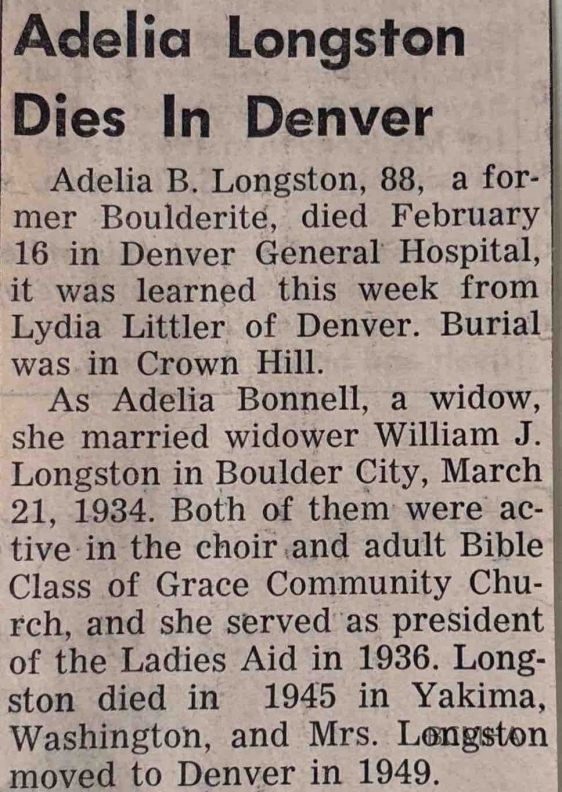 Adelia Longston Dies In Denver

Adelia B. Longston, 88, a former Boulderite, died February 16 in Denver General Hospital, it was learned this week from Lydia Littler of Denver. Burial was in Crown Hill.

As Adelia Bonnell, a widow, she married widower William J. Longston in Boulder City, March 21, 1934. Both of them were active in the choir and adult Bible Class of Grace Community Church, and she served as president of the Ladies Aid in 1936. Longston died in 1945 in Yakima, Washington, and Mrs. Longston moved to Denver in 1949.